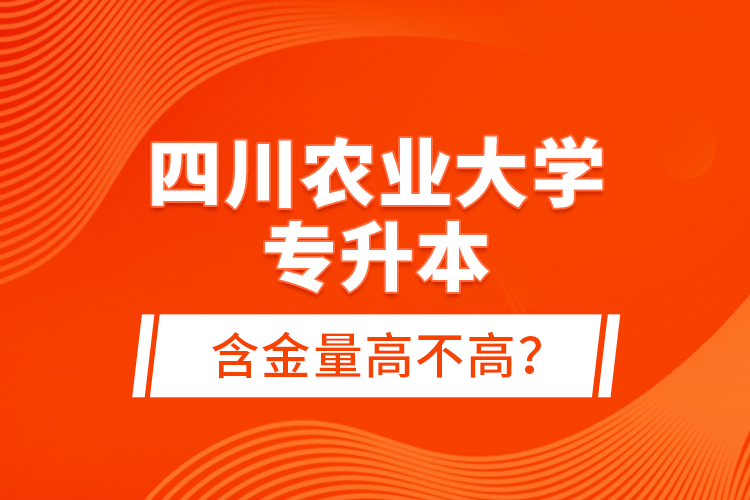 四川农业大学
专升本

含金量高不高?